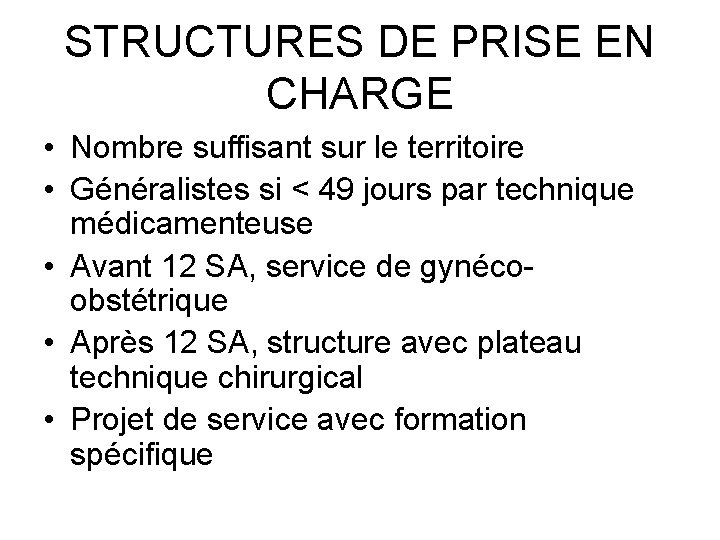 STRUCTURES DE PRISE EN CHARGE

• Nombre suffisant sur le territoire
• Généralistes si < 49 jours par technique médicamenteuse
• Avant 12 SA, service de gynéco-obstétrique
• Après 12 SA, structure avec plateau technique chirurgical
• Projet de service avec formation spécifique